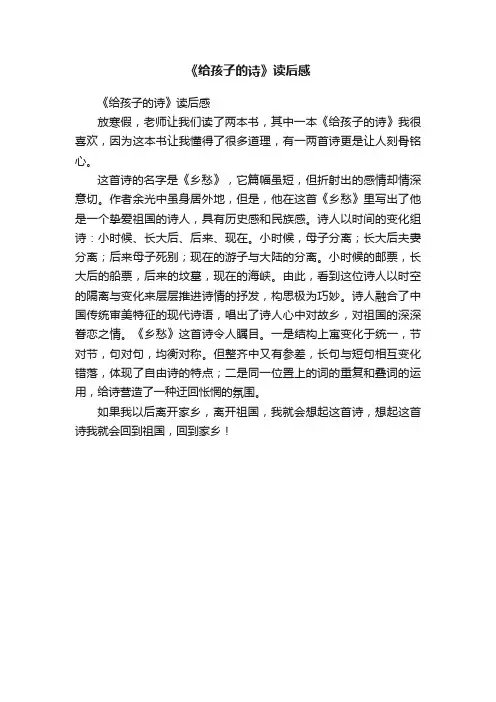 《给孩子的诗》读后感

《给孩子的诗》读后感

放寒假，老师让我们读了两本书，其中一本《给孩子的诗》我很喜欢，因为这本书让我懂得了很多道理，有一两首诗更是让人刻骨铭心。

这首诗的名字是《乡愁》，它篇幅虽短，但折射出的感情却情深意切。作者余光中虽身居外地，但是，他在这首《乡愁》里写出了他是一个挚爱祖国的诗人，具有历史感和民族感。诗人以时间的变化组诗：小时候、长大后、后来、现在。小时候，母子分离；长大后夫妻分离；后来母子死别；现在的游子与大陆的分离。小时候的邮票，长大后的船票，后来的坟墓，现在的海峡。由此，看到这位诗人以时空的隔离与变化来层层推进诗情的抒发，构思极为巧妙。诗人融合了中国传统审美特征的现代诗语，唱出了诗人心中对故乡，对祖国的深深眷恋之情。《乡愁》这首诗令人瞩目。一是结构上寓变化于统一，节对节，句对句，均衡对称。但整齐中又有参差，长句与短句相互变化错落，体现了自由诗的特点；二是同一位置上的词的重复和叠词的运用，给诗营造了一种迂回怅惘的氛围。

如果我以后离开家乡，离开祖国，我就会想起这首诗，想起这首诗我就会回到祖国，回到家乡！